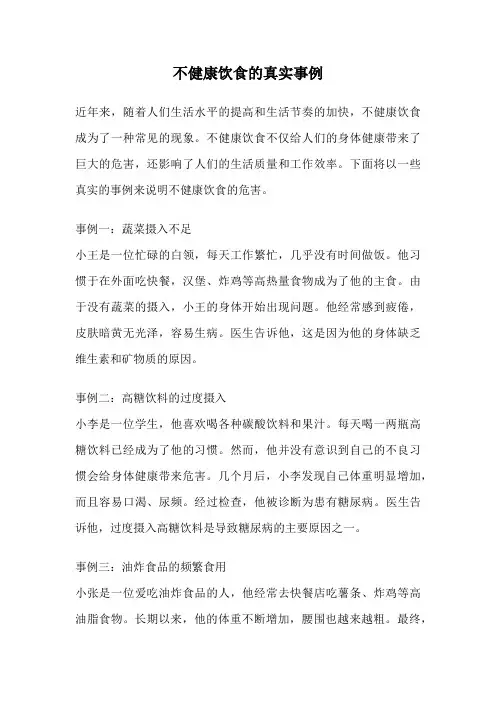 不健康饮食的真实事例

近年来，随着人们生活水平的提高和生活节奏的加快，不健康饮食成为了一种常见的现象。不健康饮食不仅给人们的身体健康带来了巨大的危害，还影响了人们的生活质量和工作效率。下面将以一些真实的事例来说明不健康饮食的危害。

事例一：蔬菜摄入不足
小王是一位忙碌的白领，每天工作繁忙，几乎没有时间做饭。他习惯于在外面吃快餐，汉堡、炸鸡等高热量食物成为了他的主食。由于没有蔬菜的摄入，小王的身体开始出现问题。他经常感到疲倦，皮肤暗黄无光泽，容易生病。医生告诉他，这是因为他的身体缺乏维生素和矿物质的原因。

事例二：高糖饮料的过度摄入
小李是一位学生，他喜欢喝各种碳酸饮料和果汁。每天喝一两瓶高糖饮料已经成为了他的习惯。然而，他并没有意识到自己的不良习惯会给身体健康带来危害。几个月后，小李发现自己体重明显增加，而且容易口渴、尿频。经过检查，他被诊断为患有糖尿病。医生告诉他，过度摄入高糖饮料是导致糖尿病的主要原因之一。

事例三：油炸食品的频繁食用
小张是一位爱吃油炸食品的人，他经常去快餐店吃薯条、炸鸡等高油脂食物。长期以来，他的体重不断增加，腰围也越来越粗。最终，